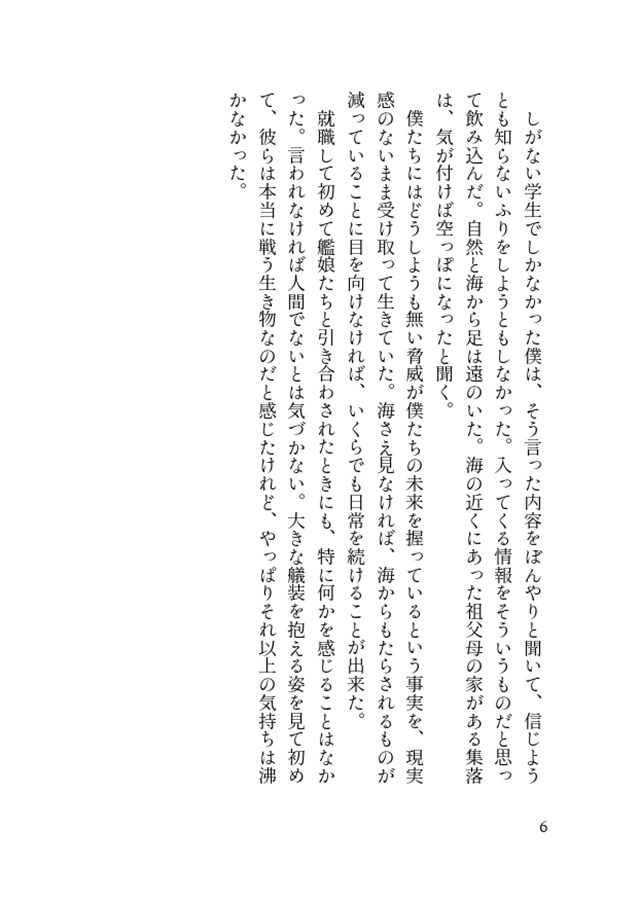 しがない学生でしかなかった僕は、そう言った内容をぼんやりと聞いて、信じようとも知らないふりをしようともしなかった。入ってくる情報をそういうものだと思って飲み込んだ。自然と海から足は遠のいた。海の近くにあった祖父母の家がある集落は、気が付けば空っぽになったと聞く。

僕たちにはどうしようも無い脅威が僕たちの未来を握っているという事実を、現実感のないまま受け取って生きていた。海さえ見なければ、海からもたらされるものが減っていることに目を向けなければ、いくらでも日常を続けることが出来た。

就職して初めて艦娘たちと引き合わされたときにも、特に何かを感じることはなかった。言われなければ人間でないとは気づかない。大きな艤装を抱える姿を見て初めて、彼らは本当に戦う生き物なのだと感じたけれど、やっぱりそれ以上の気持ちは沸かなかった。

6